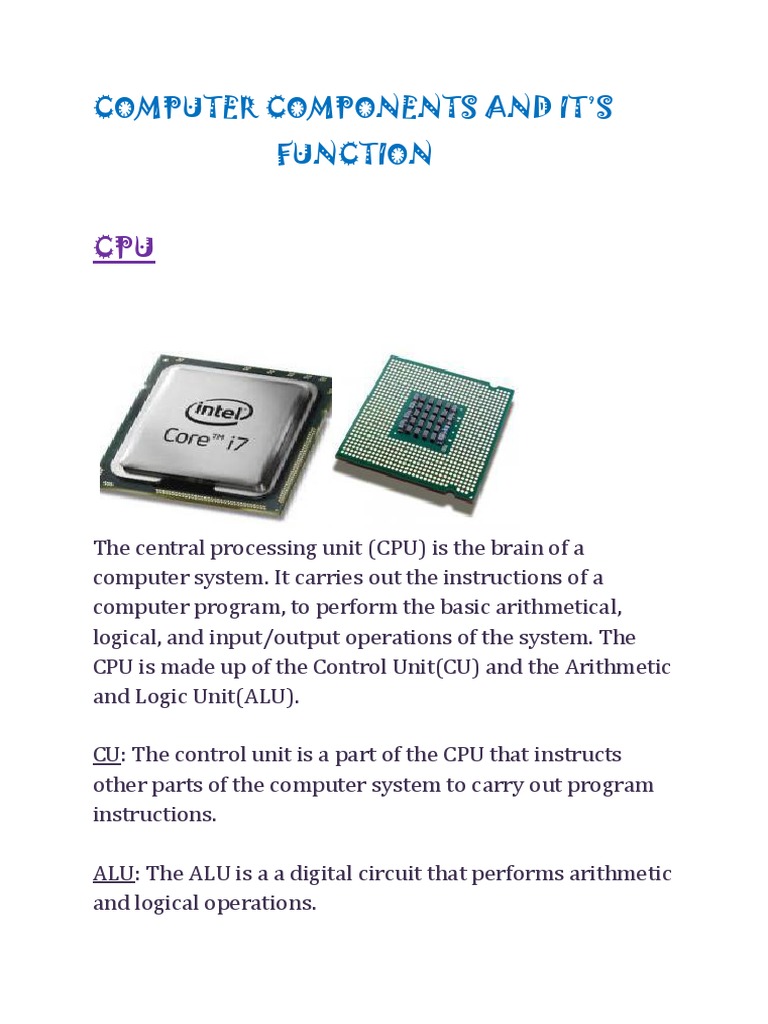 COMPUTER COMPONENTS AND IT'S FUNCTION

CPU

intel
Core™ i7

The central processing unit (CPU) is the brain of a computer system. It carries out the instructions of a computer program, to perform the basic arithmetical, logical, and input/output operations of the system. The CPU is made up of the Control Unit(CU) and the Arithmetic and Logic Unit(ALU).

CU: The control unit is a part of the CPU that instructs other parts of the computer system to carry out program instructions.

ALU: The ALU is a a digital circuit that performs arithmetic and logical operations.